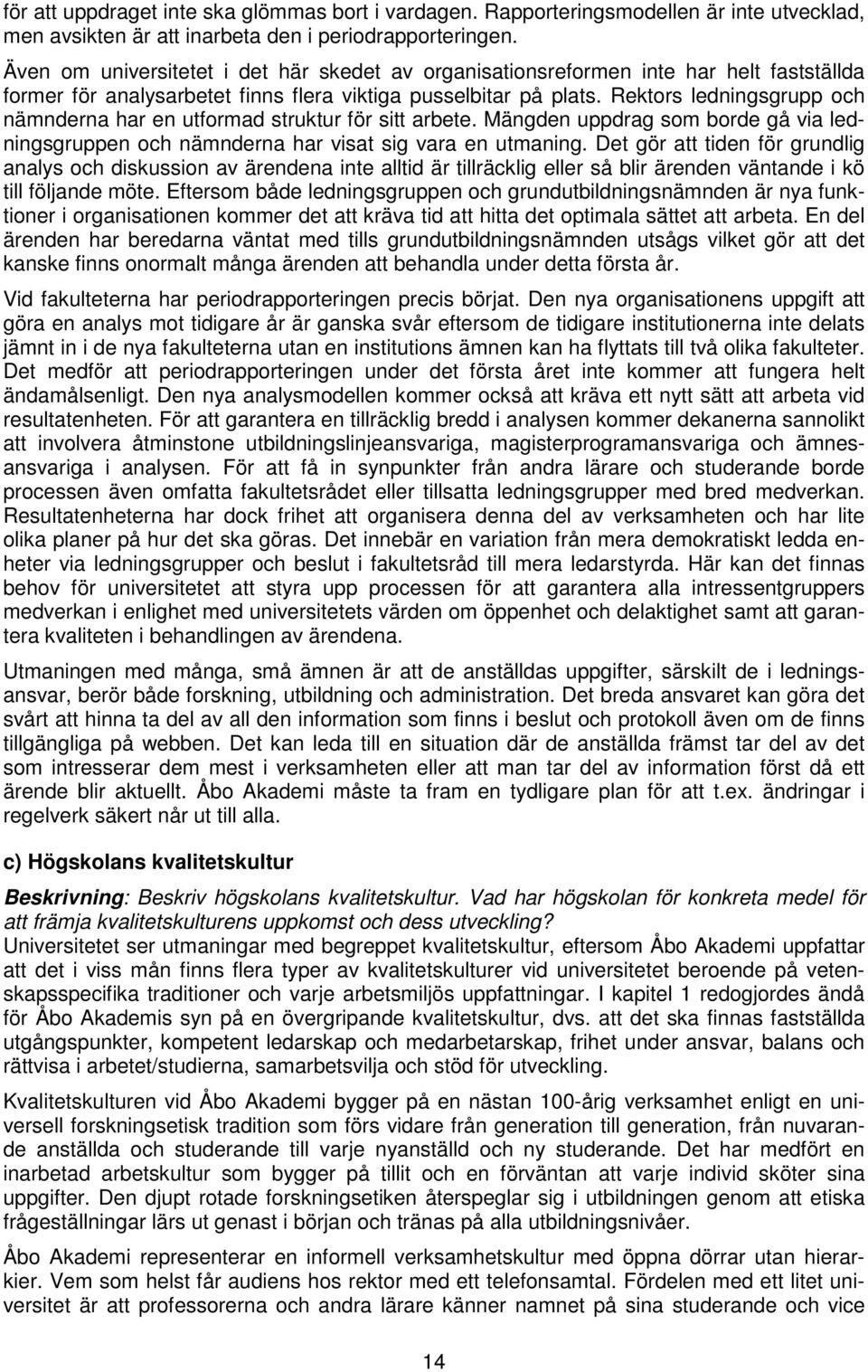 för att uppdraget inte ska glömmas bort i vardagen. Rapporteringsmodellen är inte utvecklad, men avsikten är att inarbeta den i periodrapporteringen.

Även om universitetet i det här skedet av organisationsreformen inte har helt fastställda former för analysarbetet finns flera viktiga pusselbitar på plats. Rektors ledningsgrupp och nämnderna har en utformad struktur för sitt arbete. Mängden uppdrag som borde gå via ledningsgruppen och nämnderna har visat sig vara en utmaning. Det gör att tiden för grundlig analys och diskussion av ärendena inte alltid är tillräcklig eller så blir ärenden väntande i kö till följande möte. Eftersom både ledningsgruppen och grundutbildningsnämnden är nya funktioner i organisationen kommer det att kräva tid att hitta det optimala sättet att arbeta. En del ärenden har beredarna väntat med tills grundutbildningsnämnden utsågs vilket gör att det kanske finns onormalt många ärenden att behandla under detta första år.

Vid fakulteterna har periodrapporteringen precis börjat. Den nya organisationens uppgift att göra en analys mot tidigare år är ganska svår eftersom de tidigare institutionerna inte delats jämnt in i de nya fakulteterna utan en institutions ämnen kan ha flyttats till två olika fakulteter. Det medför att periodrapporteringen under det första året inte kommer att fungera helt ändamålsenligt. Den nya analysmodellen kommer också att kräva ett nytt sätt att arbeta vid resultatenheten. För att garantera en tillräcklig bredd i analysen kommer dekanerna sannolikt att involvera åtminstone utbildningslinjeansvariga, magisterprogramansvariga och ämnesansvariga i analysen. För att få in synpunkter från andra lärare och studerande borde processen även omfatta fakultetsrådet eller tillsatta ledningsgrupper med bred medverkan. Resultatenheterna har dock frihet att organisera denna del av verksamheten och har lite olika planer på hur det ska göras. Det innebär en variation från mera demokratiskt ledda enheter via ledningsgrupper och beslut i fakultetsråd till mera ledarstyrda. Här kan det finnas behov för universitetet att styra upp processen för att garantera alla intressentgruppers medverkan i enlighet med universitetets värden om öppenhet och delaktighet samt att garantera kvaliteten i behandlingen av ärendena.

Utmaningen med många, små ämnen är att de anställdas uppgifter, särskilt de i ledningsansvar, berör både forskning, utbildning och administration. Det breda ansvaret kan göra det svårt att hinna ta del av all den information som finns i beslut och protokoll även om de finns tillgängliga på webben. Det kan leda till en situation där de anställda främst tar del av det som intresserar dem mest i verksamheten eller att man tar del av information först då ett ärende blir aktuellt. Åbo Akademi måste ta fram en tydligare plan för att t.ex. ändringar i regelverk säkert når ut till alla.

c) Högskolans kvalitetskultur

Beskrivning: Beskriv högskolans kvalitetskultur. Vad har högskolan för konkreta medel för att främja kvalitetskulturens uppkomst och dess utveckling?
Universitetet ser utmaningar med begreppet kvalitetskultur, eftersom Åbo Akademi uppfattar att det i viss mån finns flera typer av kvalitetskulturer vid universitetet beroende på vetenskapsspecifika traditioner och varje arbetsmiljös uppfattningar. I kapitel 1 redogjordes ändå för Åbo Akademis syn på en övergripande kvalitetskultur, dvs. att det ska finnas fastställda utgångspunkter, kompetent ledarskap och medarbetarskap, frihet under ansvar, balans och rättvisa i arbetet/studierna, samarbetsvilja och stöd för utveckling.

Kvalitetskulturen vid Åbo Akademi bygger på en nästan 100-årig verksamhet enligt en universell forskningsetisk tradition som förs vidare från generation till generation, från nuvarande anställda och studerande till varje nyanställd och ny studerande. Det har medfört en inarbetad arbetskultur som bygger på tillit och en förväntan att varje individ sköter sina uppgifter. Den djupt rotade forskningsetiken återspeglar sig i utbildningen genom att etiska frågeställningar lärs ut genast i början och tränas på alla utbildningsnivåer.

Åbo Akademi representerar en informell verksamhetskultur med öppna dörrar utan hierarkier. Vem som helst får audiens hos rektor med ett telefonsamtal. Fördelen med ett litet universitet är att professorerna och andra lärare känner namnet på sina studerande och vice

14